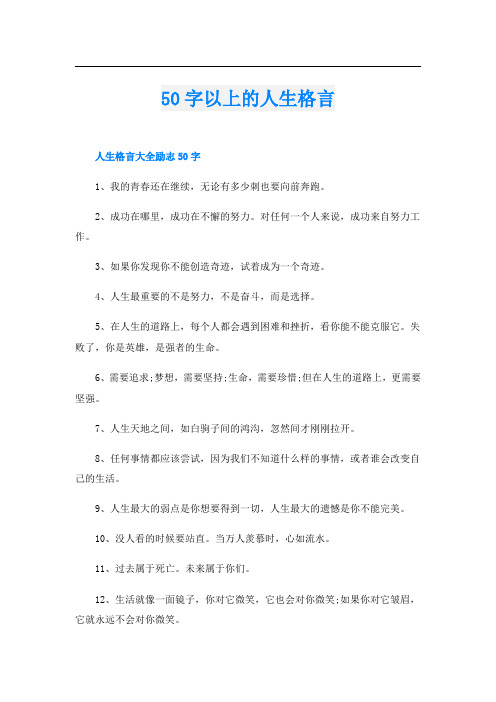 50字以上的人生格言

人生格言大全励志50字

1、我的青春还在继续，无论有多少刺也要向前奔跑。

2、成功在哪里，成功在不懈的努力。对任何一个人来说，成功来自努力工作。

3、如果你发现你不能创造奇迹，试着成为一个奇迹。

4、人生最重要的不是努力，不是奋斗，而是选择。

5、在人生的道路上，每个人都会遇到困难和挫折，看你能不能克服它。失败了，你是英雄，是强者的生命。

6、需要追求;梦想，需要坚持;生命，需要珍惜;但在人生的道路上，更需要坚强。

7、人生天地之间，如白驹子间的鸿沟，忽然间才刚刚拉开。

8、任何事情都应该尝试，因为我们不知道什么样的事情，或者谁会改变自己的生活。

9、人生最大的弱点是你想要得到一切，人生最大的遗憾是你不能完美。

10、没人看的时候要站直。当万人羡慕时，心如流水。

11、过去属于死亡。未来属于你们。

12、生活就像一面镜子，你对它微笑，它也会对你微笑;如果你对它皱眉，它就永远不会对你微笑。